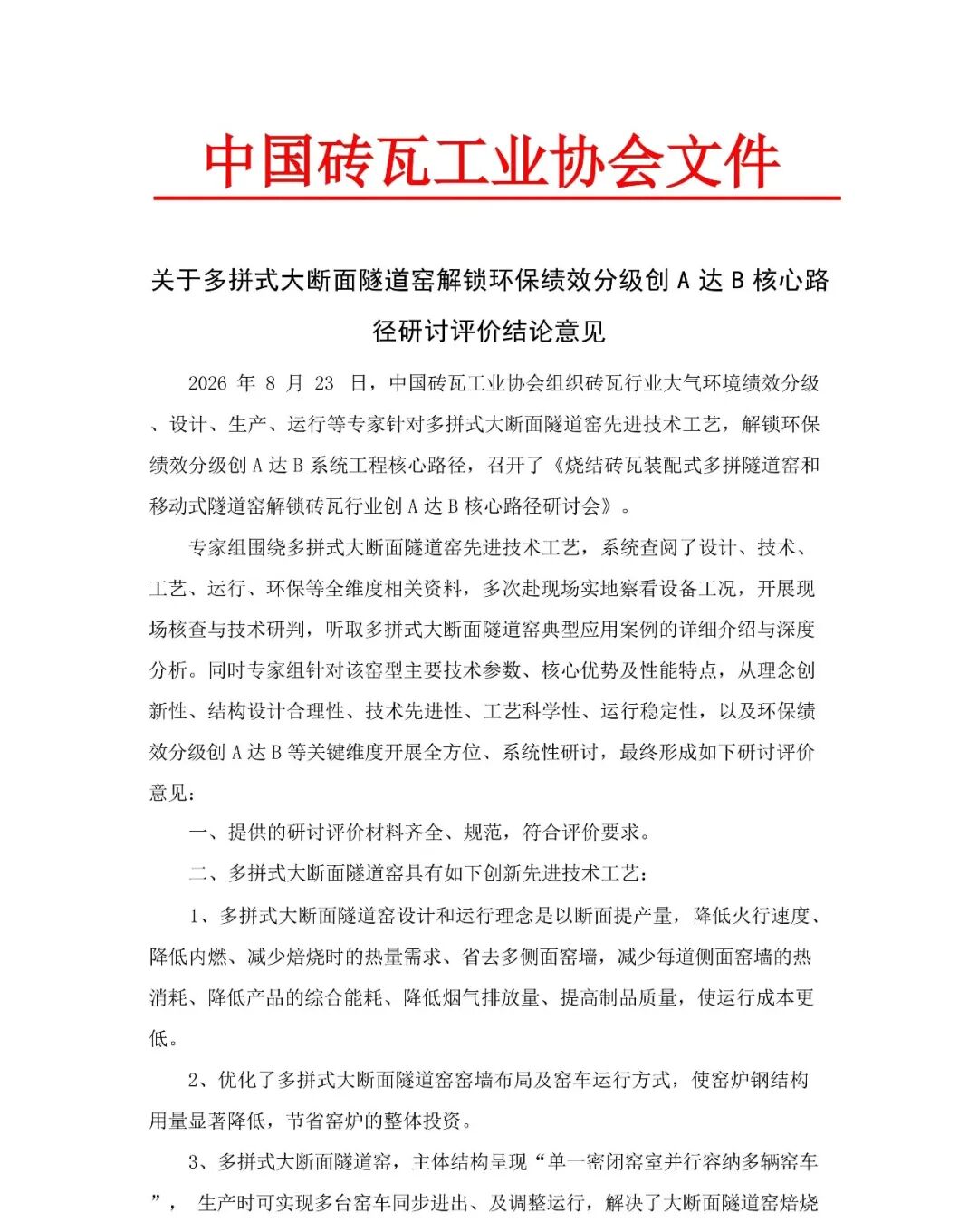 中国砖瓦工业协会文件

关于多拼式大断面隧道窑解锁环保绩效分级创A达B核心路径研讨评价结论意见

2026年8月23日，中国砖瓦工业协会组织砖瓦行业大气环境绩效分级、设计、生产、运行等专家针对多拼式大断面隧道窑先进技术工艺，解锁环保绩效分级创A达B系统工程核心路径，召开了《烧结砖瓦装配式多拼隧道窑和移动式隧道窑解锁砖瓦行业创A达B核心路径研讨会》。

专家组围绕多拼式大断面隧道窑先进技术工艺，系统查阅了设计、技术、工艺、运行、环保等全维度相关资料，多次赴现场实地察看设备工况，开展现场核查与技术研判，听取多拼式大断面隧道窑典型应用案例的详细介绍与深度分析。同时专家组针对该窑型主要技术参数、核心优势及性能特点，从理念创新性、结构设计合理性、技术先进性、工艺科学性、运行稳定性，以及环保绩效分级创A达B等关键维度开展全方位、系统性研讨，最终形成如下研讨评价意见：

一、提供的研讨评价材料齐全、规范，符合评价要求。

二、多拼式大断面隧道窑具有如下创新先进技术工艺：

1、多拼式大断面隧道窑设计和运行理念是以断面提产量，降低火行速度、降低内燃、减少焙烧时的热量需求、省去多侧面窑墙，减少每道侧面窑墙的热消耗、降低产品的综合能耗、降低烟气排放量、提高制品质量，使运行成本更低。

2、优化了多拼式大断面隧道窑窑墙布局及窑车运行方式，使窑炉钢结构用量显著降低，节省窑炉的整体投资。

3、多拼式大断面隧道窑，主体结构呈现“单一密闭窑室并行容纳多辆窑车”，生产时可实现多台窑车同步进出、及调整运行，解决了大断面隧道窑焙烧